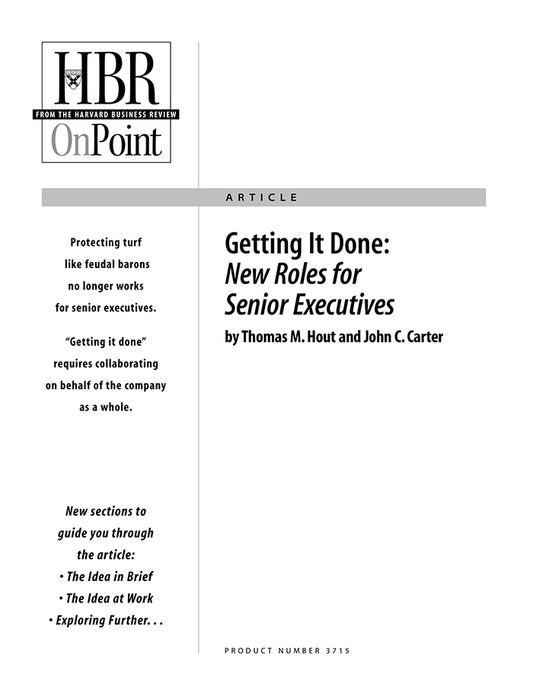 HBR
FROM THE HARVARD BUSINESS REVIEW
OnPoint

ARTICLE

Protecting turf like feudal barons no longer works for senior executives.

"Getting it done" requires collaborating on behalf of the company as a whole.

New sections to guide you through the article:
• The Idea in Brief
• The Idea at Work
• Exploring Further. . .

Getting It Done:
New Roles for Senior Executives

by Thomas M. Hout and John C. Carter

PRODUCT NUMBER 3715